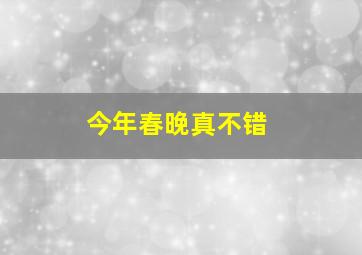 今年春晚真不错